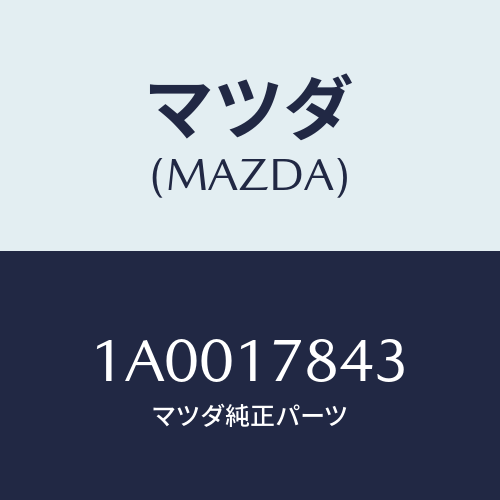 マツダ
(MAZDA)

1A0017843
マツダ純正パーツ